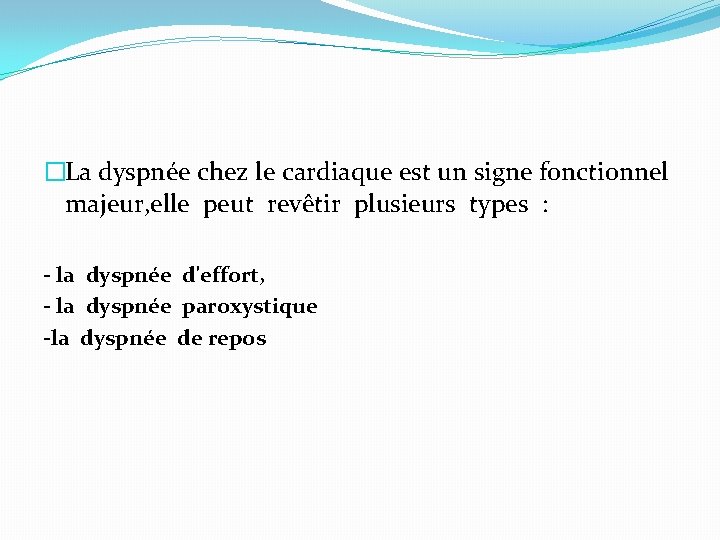 La dyspnée chez le cardiaque est un signe fonctionnel majeur,elle peut revêtir plusieurs types :

- la dyspnée d'effort,
- la dyspnée paroxystique
-la dyspnée de repos